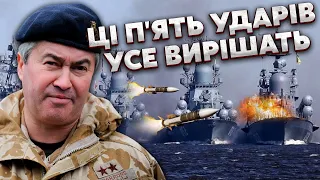 ЦІ П'ЯТЬ УДАРІВ УСЕ ВИРІШАТЬ